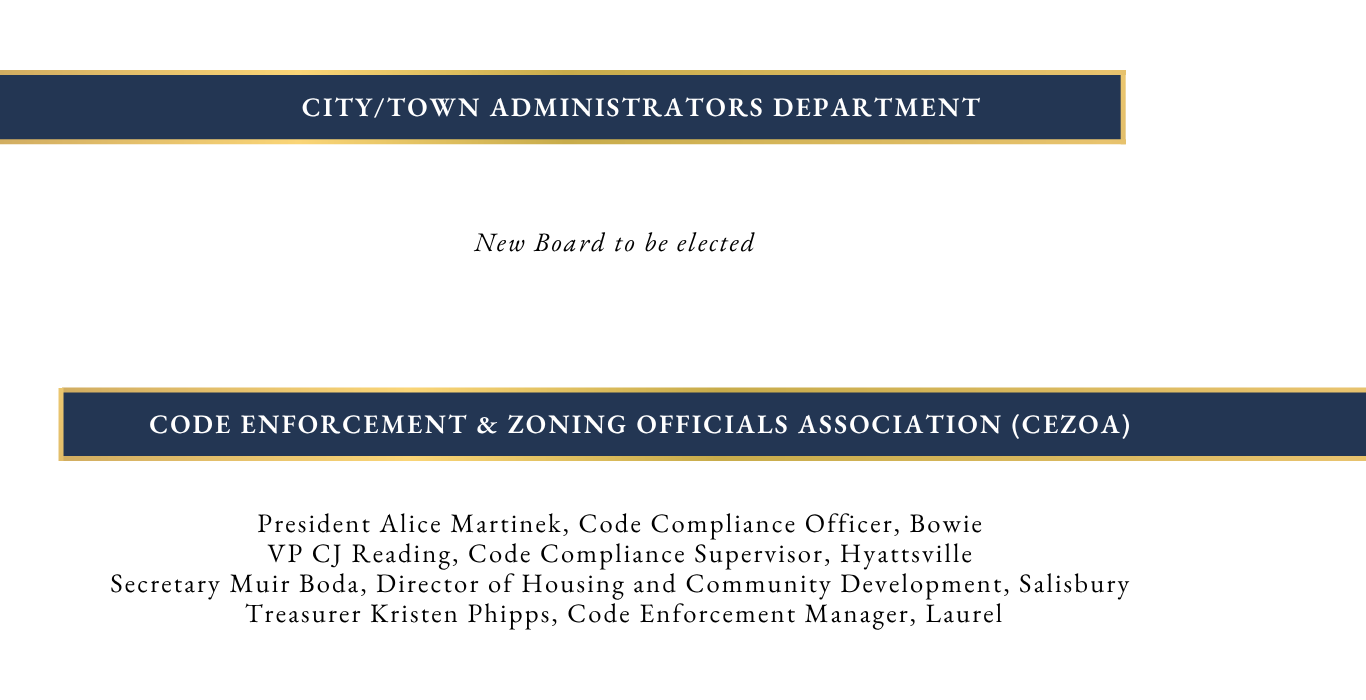 CITY/TOWN ADMINISTRATORS DEPARTMENT

New Board to be elected

CODE ENFORCEMENT & ZONING OFFICIALS ASSOCIATION (CEZOA)

President Alice Martinek, Code Compliance Officer, Bowie
VP CJ Reading, Code Compliance Supervisor, Hyattsville
Secretary Muir Boda, Director of Housing and Community Development, Salisbury
Treasurer Kristen Phipps, Code Enforcement Manager, Laurel